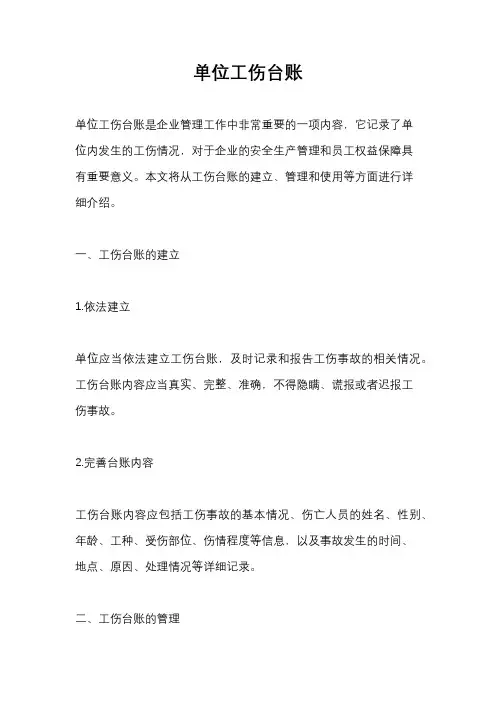 单位工伤台账

单位工伤台账是企业管理工作中非常重要的一项内容，它记录了单位内发生的工伤情况，对于企业的安全生产管理和员工权益保障具有重要意义。本文将从工伤台账的建立、管理和使用等方面进行详细介绍。

一、工伤台账的建立

1.依法建立

单位应当依法建立工伤台账，及时记录和报告工伤事故的相关情况。工伤台账内容应当真实、完整、准确，不得隐瞒、谎报或者迟报工伤事故。

2.完善台账内容

工伤台账内容应包括工伤事故的基本情况、伤亡人员的姓名、性别、年龄、工种、受伤部位、伤情程度等信息，以及事故发生的时间、地点、原因、处理情况等详细记录。

二、工伤台账的管理